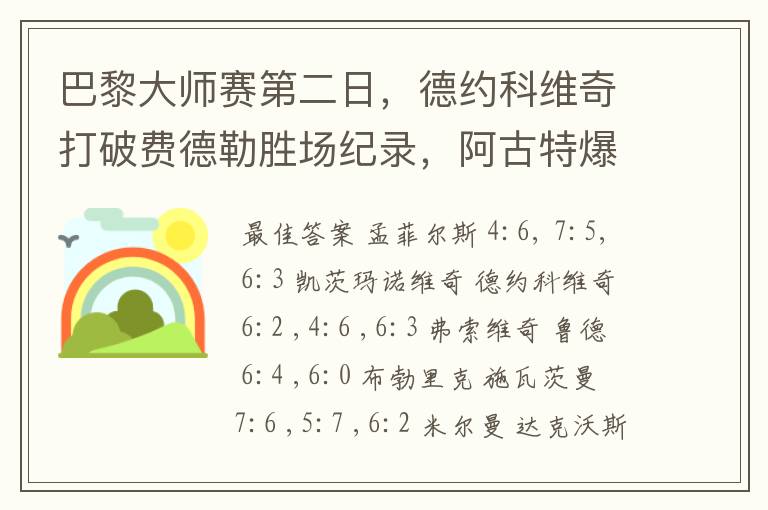 巴黎大师赛第二日，德约科维奇打破费德勒胜场纪录，阿古特爆

最佳答案 孟菲尔斯 4: 6, 7: 5, 6: 3 凯茨玛诺维奇 德约科维奇 6: 2 , 4: 6 , 6: 3 弗索维奇 鲁德 6: 4 , 6: 0 布勃里克 施瓦茨曼 7: 6 , 5: 7 , 6: 2 米尔曼 达克沃斯